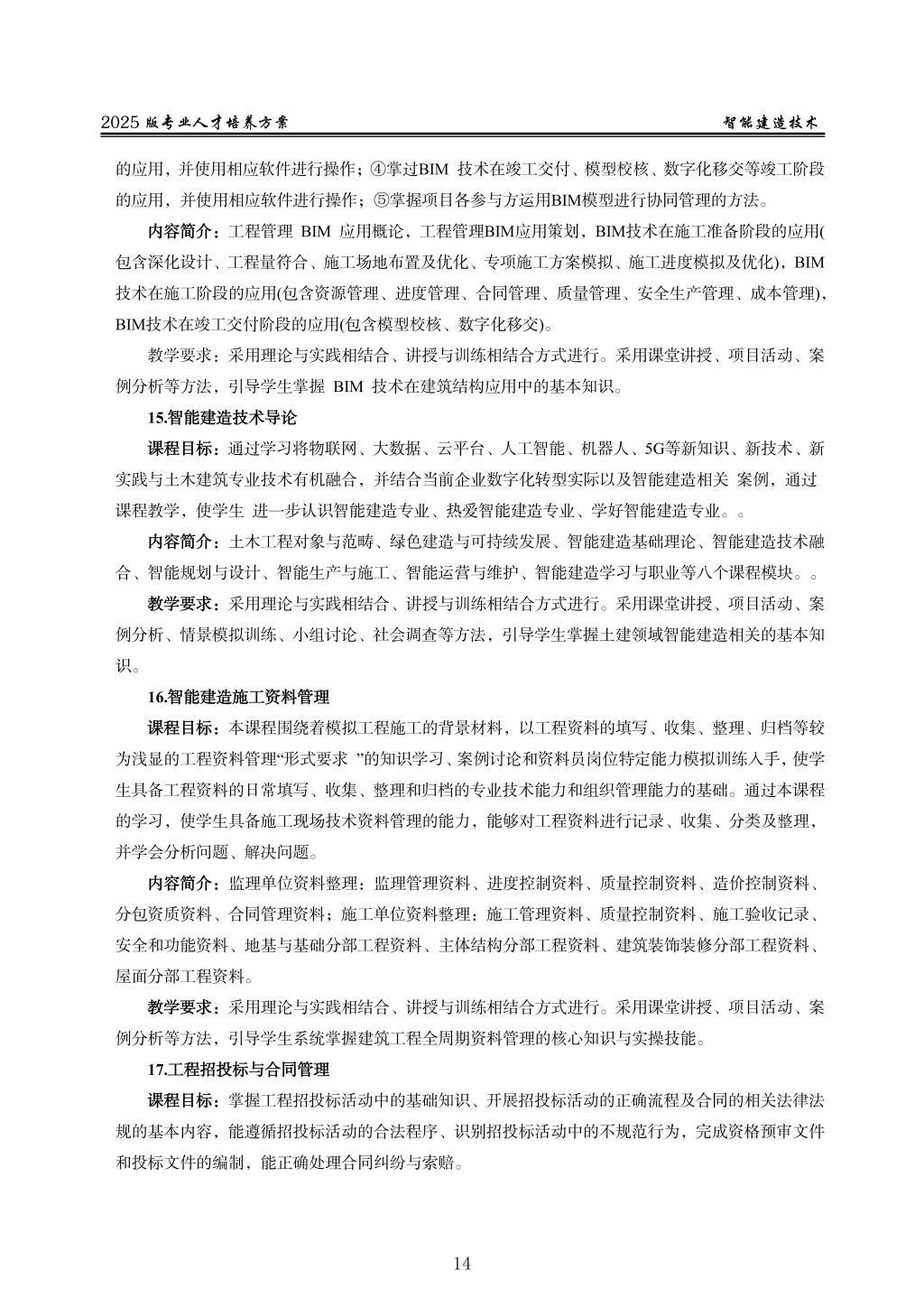 2025 版专业人才培养方案　　智能建造技术

的应用，并使用相应软件进行操作；④掌过BIM 技术在竣工交付、模型校核、数字化移交等竣工阶段的应用，并使用相应软件进行操作；⑤掌握项目各参与方运用BIM模型进行协同管理的方法。

内容简介：工程管理 BIM 应用概论，工程管理BIM应用策划，BIM技术在施工准备阶段的应用(包含深化设计、工程量符合、施工场地布置及优化、专项施工方案模拟、施工进度模拟及优化)，BIM技术在施工阶段的应用(包含资源管理、进度管理、合同管理、质量管理、安全生产管理、成本管理)，BIM技术在竣工交付阶段的应用(包含模型校核、数字化移交)。

教学要求：采用理论与实践相结合、讲授与训练相结合方式进行。采用课堂讲授、项目活动、案例分析等方法，引导学生掌握 BIM 技术在建筑结构应用中的基本知识。

15.智能建造技术导论

课程目标：通过学习将物联网、大数据、云平台、人工智能、机器人、5G等新知识、新技术、新实践与土木建筑专业技术有机融合，并结合当前企业数字化转型实际以及智能建造相关 案例，通过课程教学，使学生 进一步认识智能建造专业、热爱智能建造专业、学好智能建造专业。。

内容简介：土木工程对象与范畴、绿色建造与可持续发展、智能建造基础理论、智能建造技术融合、智能规划与设计、智能生产与施工、智能运营与维护、智能建造学习与职业等八个课程模块。。

教学要求：采用理论与实践相结合、讲授与训练相结合方式进行。采用课堂讲授、项目活动、案例分析、情景模拟训练、小组讨论、社会调查等方法，引导学生掌握土建领域智能建造相关的基本知识。

16.智能建造施工资料管理

课程目标：本课程围绕着模拟工程施工的背景材料，以工程资料的填写、收集、整理、归档等较为浅显的工程资料管理“形式要求 ”的知识学习、案例讨论和资料员岗位特定能力模拟训练入手，使学生具备工程资料的日常填写、收集、整理和归档的专业技术能力和组织管理能力的基础。通过本课程的学习，使学生具备施工现场技术资料管理的能力，能够对工程资料进行记录、收集、分类及整理，并学会分析问题、解决问题。

内容简介：监理单位资料整理：监理管理资料、进度控制资料、质量控制资料、造价控制资料、分包资质资料、合同管理资料；施工单位资料整理：施工管理资料、质量控制资料、施工验收记录、安全和功能资料、地基与基础分部工程资料、主体结构分部工程资料、建筑装饰装修分部工程资料、屋面分部工程资料。

教学要求：采用理论与实践相结合、讲授与训练相结合方式进行。采用课堂讲授、项目活动、案例分析等方法，引导学生系统掌握建筑工程全周期资料管理的核心知识与实操技能。

17.工程招投标与合同管理

课程目标：掌握工程招投标活动中的基础知识、开展招投标活动的正确流程及合同的相关法律法规的基本内容，能遵循招投标活动的合法程序、识别招投标活动中的不规范行为，完成资格预审文件和投标文件的编制，能正确处理合同纠纷与索赔。

14